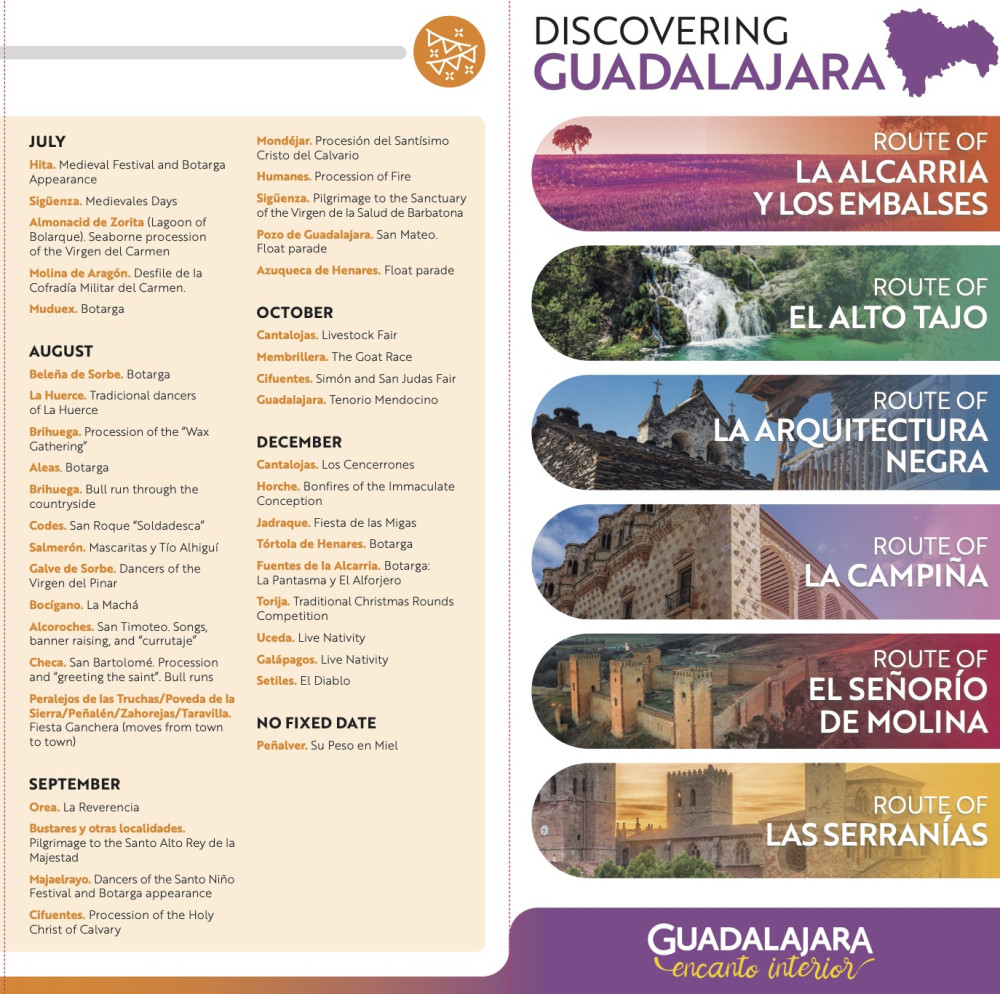 JULY

Hita. Medieval Festival and Botarga Appearance

Sigüenza. Medievales Days

Almonacid de Zorita (Lagoon of Bolarque). Seaborne procession of the Virgen del Carmen

Molina de Aragón. Desfile de la Cofradía Militar del Carmen.

Muduex. Botarga

AUGUST

Beleña de Sorbe. Botarga

La Huerce. Tradicional dancers of La Huerce

Brihuega. Procession of the "Wax Gathering"

Aleas. Botarga

Brihuega. Bull run through the countryside

Codes. San Roque "Soldadesca"

Salmerón. Mascaritas y Tío Alhiguí

Galve de Sorbe. Dancers of the Virgen del Pinar

Bocígano. La Machá

Alcoroches. San Timoteo. Songs, banner raising, and "currutaje"

Checa. San Bartolomé. Procession and "greeting the saint". Bull runs

Peralejos de las Truchas/Poveda de la Sierra/Peñalén/Zahorejas/Taravilla. Fiesta Ganchera (moves from town to town)

SEPTEMBER

Orea. La Reverencia

Bustares y otras localidades. Pilgrimage to the Santo Alto Rey de la Majestad

Majaelrayo. Dancers of the Santo Niño Festival and Botarga appearance

Cifuentes. Procession of the Holy Christ of Calvary

Mondéjar. Procesión del Santísimo Cristo del Calvario

Humanes. Procession of Fire

Sigüenza. Pilgrimage to the Sanctuary of the Virgen de la Salud de Barbatona

Pozo de Guadalajara. San Mateo. Float parade

Azuqueca de Henares. Float parade

OCTOBER

Cantalojas. Livestock Fair

Membrillera. The Goat Race

Cifuentes. Simón and San Judas Fair

Guadalajara. Tenorio Mendocino

DECEMBER

Cantalojas. Los Cencerrones

Horche. Bonfires of the Immaculate Conception

Jadraque. Fiesta de las Migas

Tórtola de Henares. Botarga

Fuentes de la Alcarria. Botarga: La Pantasma y El Alforjero

Torija. Traditional Christmas Rounds Competition

Uceda. Live Nativity

Galápagos. Live Nativity

Setiles. El Diablo

NO FIXED DATE

Peñalver. Su Peso en Miel

DISCOVERING GUADALAJARA

ROUTE OF LA ALCARRIA Y LOS EMBALSES

ROUTE OF EL ALTO TAJO

ROUTE OF LA ARQUITECTURA NEGRA

ROUTE OF LA CAMPIÑA

ROUTE OF EL SEÑORÍO DE MOLINA

ROUTE OF LAS SERRANÍAS

GUADALAJARA encanto interior